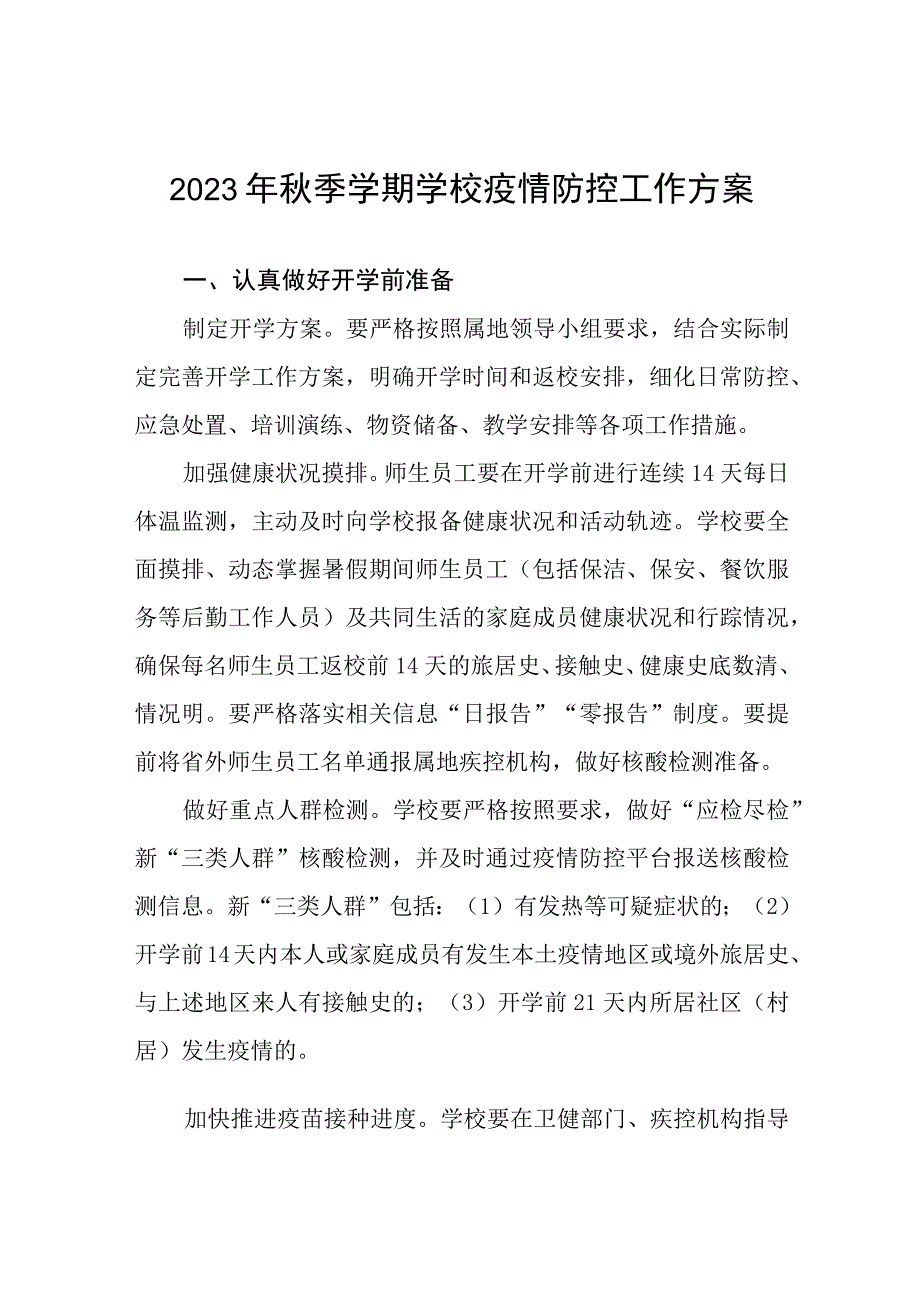 2023年秋季学期学校疫情防控工作方案

一、认真做好开学前准备

制定开学方案。要严格按照属地领导小组要求，结合实际制定完善开学工作方案，明确开学时间和返校安排，细化日常防控、应急处置、培训演练、物资储备、教学安排等各项工作措施。

加强健康状况摸排。师生员工要在开学前进行连续14天每日体温监测，主动及时向学校报备健康状况和活动轨迹。学校要全面摸排、动态掌握暑假期间师生员工（包括保洁、保安、餐饮服务等后勤工作人员）及共同生活的家庭成员健康状况和行踪情况，确保每名师生员工返校前14天的旅居史、接触史、健康史底数清、情况明。要严格落实相关信息“日报告”“零报告”制度。要提前将省外师生员工名单通报属地疾控机构，做好核酸检测准备。

做好重点人群检测。学校要严格按照要求，做好“应检尽检”新“三类人群”核酸检测，并及时通过疫情防控平台报送核酸检测信息。新“三类人群”包括：（1）有发热等可疑症状的；（2）开学前14天内本人或家庭成员有发生本土疫情地区或境外旅居史、与上述地区来人有接触史的；（3）开学前21天内所居社区（村居）发生疫情的。

加快推进疫苗接种进度。学校要在卫健部门、疾控机构指导